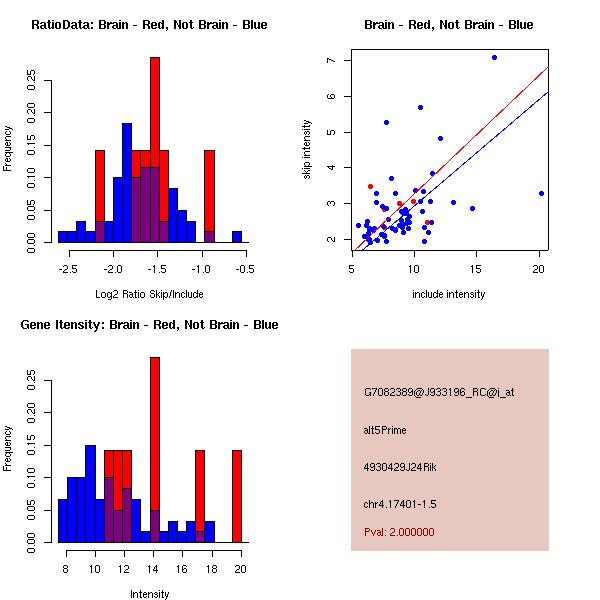 RatioData: Brain - Red, Not Brain - Blue

Frequency

0.00 0.05 0.10 0.15 0.20 0.25

-2.5 -2.0 -1.5 -1.0 -0.5

Log2 Ratio Skip/Include

Brain - Red, Not Brain - Blue

skip intensity

2 3 4 5 6 7

5 10 15 20

include intensity

Gene Itensity: Brain - Red, Not Brain - Blue

Frequency

0.00 0.05 0.10 0.15 0.20 0.25

8 10 12 14 16 18 20

Intensity

G7082389@J933196_RC@i_at

alt5Prime

4930429J24Rik

chr4.17401-1.5

Pval: 2.000000